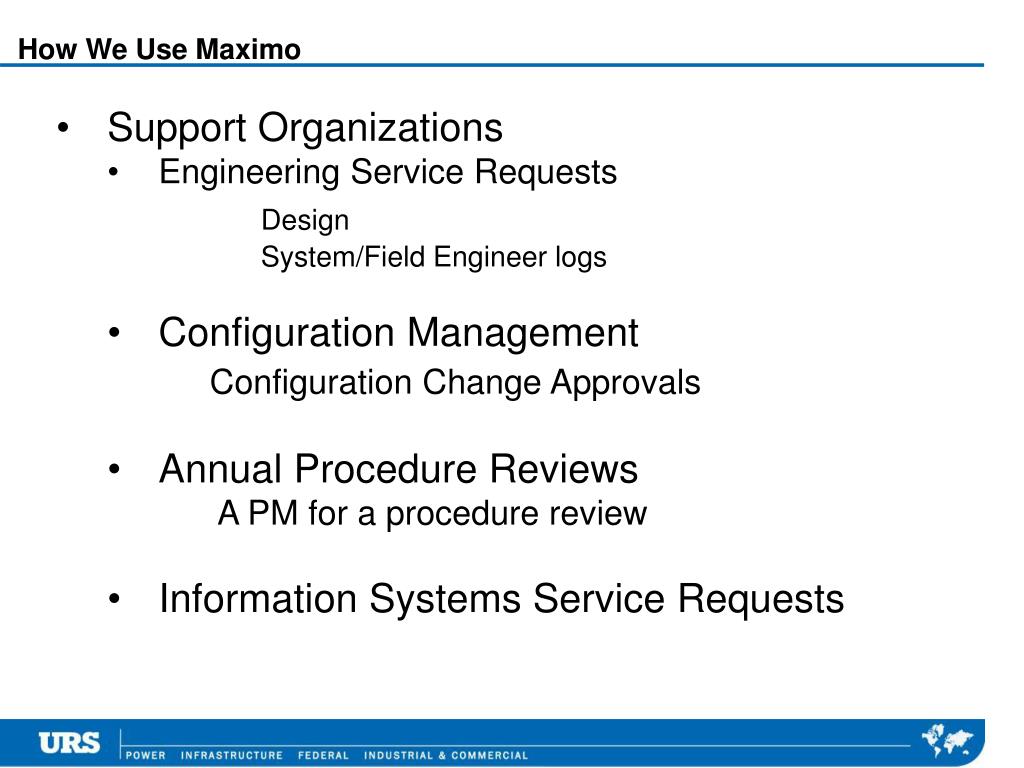 How We Use Maximo

• Support Organizations
• Engineering Service Requests
Design
System/Field Engineer logs

• Configuration Management
Configuration Change Approvals

• Annual Procedure Reviews
A PM for a procedure review

• Information Systems Service Requests

URS POWER INFRASTRUCTURE FEDERAL INDUSTRIAL & COMMERCIAL